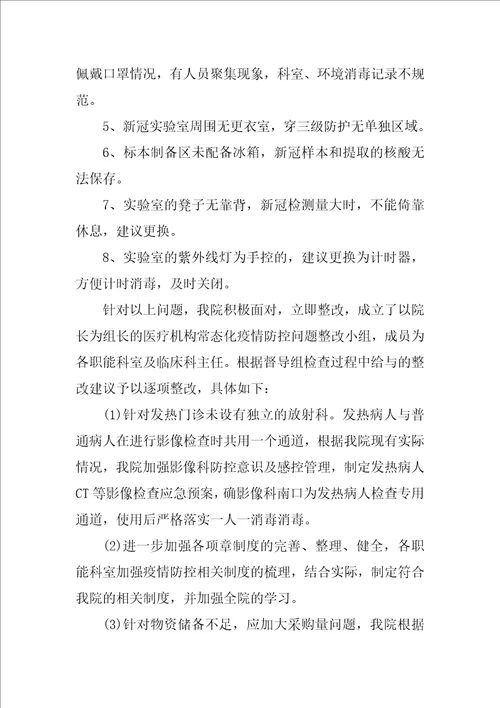 佩戴口罩情况，有人员聚集现象，科室、环境消毒记录不规范。

5、新冠实验室周围无更衣室，穿三级防护无单独区域。

6、标本制备区未配备冰箱，新冠样本和提取的核酸无法保存。

7、实验室的凳子无靠背，新冠检测量大时，不能倚靠休息，建议更换。

8、实验室的紫外线灯为手控的，建议更换为计时器，方便计时消毒，及时关闭。

针对以上问题，我院积极面对，立即整改，成立了以院长为组长的医疗机构常态化疫情防控问题整改小组，成员为各职能科室及临床科主任。根据督导组检查过程中给与的整改建议予以逐项整改，具体如下：

(1)针对发热门诊未设有独立的放射科。发热病人与普通病人在进行影像检查时共用一个通道，根据我院现有实际情况，我院加强影像科防控意识及感控管理，制定发热病人CT等影像检查应急预案，确影像科南口为发热病人检查专用通道，使用后严格落实一人一消毒消毒。

(2)进一步加强各项章制度的完善、整理、健全，各职能科室加强疫情防控相关制度的梳理，结合实际，制定符合我院的相关制度，并加强全院的学习。

(3)针对物资储备不足，应加大采购量问题，我院根据